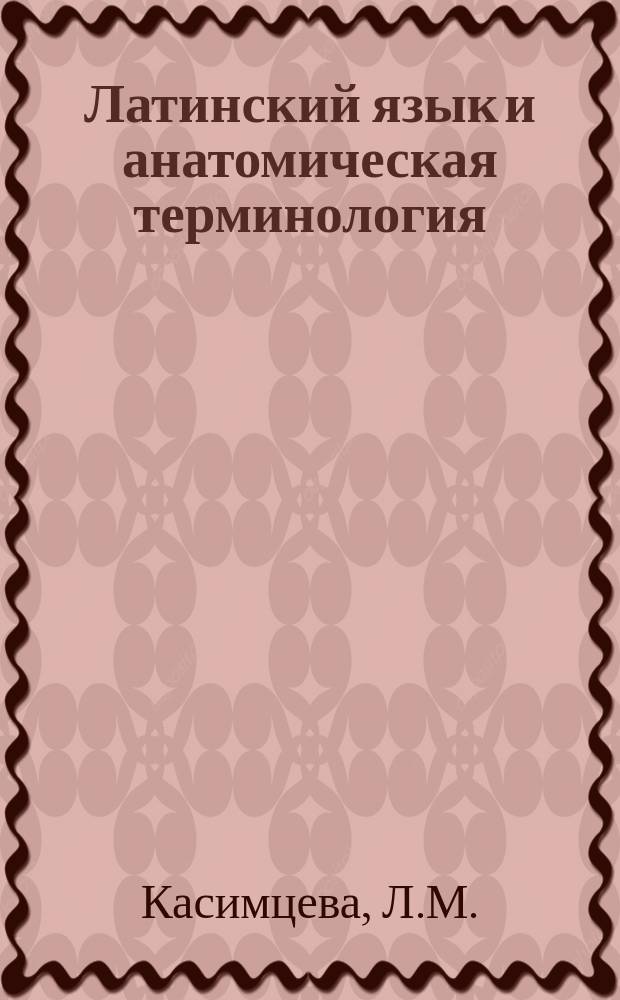 Латинский язык и анатомическая терминология

Касимцева, Л.М.